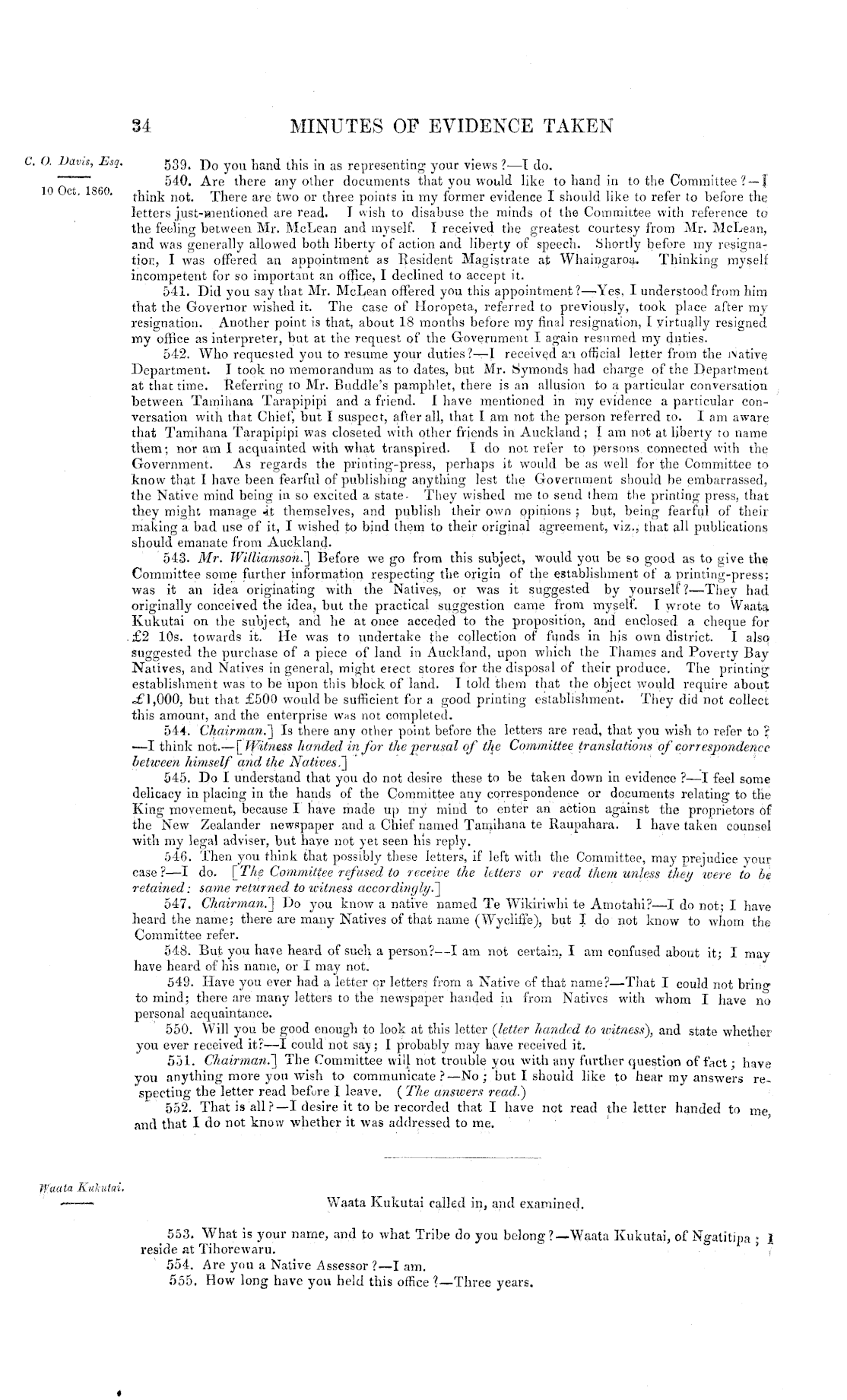 34 MINUTES OF EVIDENCE TAKEN

C. O. Davis, Esq.

10 Oct. 1860.

539. Do you hand this in as representing your views?—I do.

540. Are there any other documents that you would like to hand in to the Committee?—I think not. There are two or three points in my former evidence I should like to refer to before the letters just-mentioned are read. I wish to disabuse the minds of the Committee with reference to the feeling between Mr. McLean and myself. I received the greatest courtesy from Mr. McLean, and was generally allowed both liberty of action and liberty of speech. Shortly before my resignation, I was offered an appointment as Resident Magistrate at Whaingaroa. Thinking myself incompetent for so important an office, I declined to accept it.

541. Did you say that Mr. McLean offered you this appointment?—Yes, I understood from him that the Governor wished it. The case of Horopeta, referred to previously, took place after my resignation. Another point is that, about 18 months before my final resignation, I virtually resigned my office as interpreter, but at the request of the Government I again resumed my duties.

542. Who requested you to resume your duties?—I received an official letter from the Native Department. I took no memorandum as to dates, but Mr. Symonds had charge of the Department at that time. Referring to Mr. Buddle's pamphlet, there is an allusion to a particular conversation between Tamihana Tarapipipi and a friend. I have mentioned in my evidence a particular conversation with that Chief, but I suspect, after all, that I am not the person referred to. I am aware that Tamihana Tarapipipi was closeted with other friends in Auckland; I am not at liberty to name them; nor am I acquainted with what transpired. I do not refer to persons connected with the Government. As regards the printing-press, perhaps it would be as well for the Committee to know that I have been fearful of publishing anything lest the Government should be embarrassed, the Native mind being in so excited a state. They wished me to send them the printing press, that they might manage it themselves, and publish their own opinions; but, being fearful of their making a bad use of it, I wished to bind them to their original agreement, viz., that all publications should emanate from Auckland.

543. Mr. Williamson.] Before we go from this subject, would you be so good as to give the Committee some further information respecting the origin of the establishment of a printing-press: was it an idea originating with the Natives, or was it suggested by yourself?—They had originally conceived the idea, but the practical suggestion came from myself. I wrote to Waata Kukutai on the subject, and he at once acceded to the proposition, and enclosed a cheque for £2 10s. towards it. He was to undertake the collection of funds in his own district. I also suggested the purchase of a piece of land in Auckland, upon which the Thames and Poverty Bay Natives, and Natives in general, might erect stores for the disposal of their produce. The printing establishment was to be upon this block of land. I told them that the object would require about £1,000, but that £500 would be sufficient for a good printing establishment. They did not collect this amount, and the enterprise was not completed.

544. Chairman.] Is there any other point before the letters are read, that you wish to refer to?—I think not.—[Witness handed in for the perusal of the Committee translations of correspondence between himself and the Natives.]

545. Do I understand that you do not desire these to be taken down in evidence?—I feel some delicacy in placing in the hands of the Committee any correspondence or documents relating to the King movement, because I have made up my mind to enter an action against the proprietors of the New Zealander newspaper and a Chief named Tamihana te Raupahara. I have taken counsel with my legal adviser, but have not yet seen his reply.

546. Then you think that possibly these letters, if left with the Committee, may prejudice your case?—I do. [The Committee refused to receive the letters or read them unless they were to be retained: same returned to witness accordingly.]

547. Chairman.] Do you know a native named Te Wikiriwhi te Amotahi?—I do not; I have heard the name; there are many Natives of that name (Wycliffe), but I do not know to whom the Committee refer.

548. But you have heard of such a person?—I am not certain, I am confused about it; I may have heard of his name, or I may not.

549. Have you ever had a letter or letters from a Native of that name?—That I could not bring to mind; there are many letters to the newspaper handed in from Natives with whom I have no personal acquaintance.

550. Will you be good enough to look at this letter (letter handed to witness), and state whether you ever received it?—I could not say; I probably may have received it.

551. Chairman.] The Committee will not trouble you with any further question of fact; have you anything more you wish to communicate?—No; but I should like to hear my answers respecting the letter read before I leave. (The answers read.)

552. That is all?—I desire it to be recorded that I have not read the letter handed to me, and that I do not know whether it was addressed to me.

Waata Kukutai.

Waata Kukutai called in, and examined.

553. What is your name, and to what Tribe do you belong?—Waata Kukutai, of Ngatitipa; I reside at Tihorewaru.

554. Are you a Native Assessor?—I am.

555. How long have you held this office?—Three years.